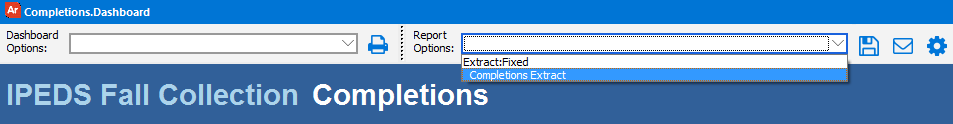 Ar Completions.Dashboard

Dashboard Options:

Report Options:

Extract:Fixed
Completions Extract

IPEDS Fall Collection Completions